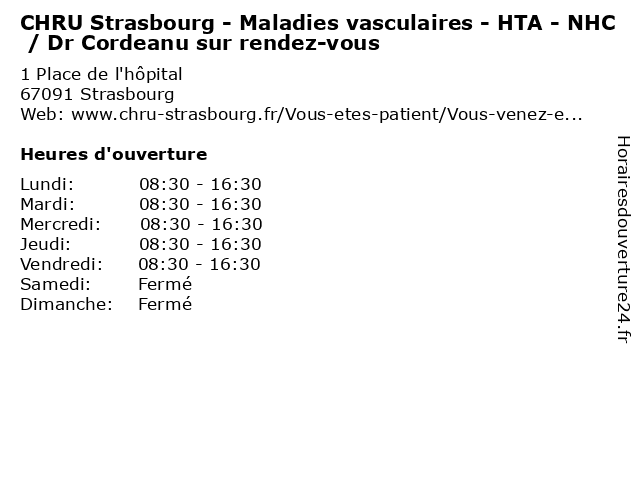 CHRU Strasbourg - Maladies vasculaires - HTA - NHC / Dr Cordeanu sur rendez-vous

1 Place de l'hôpital
67091 Strasbourg
Web: www.chru-strasbourg.fr/Vous-etes-patient/Vous-venez-e...

Heures d'ouverture

| | |
|---|---|
| Lundi: | 08:30 - 16:30 |
| Mardi: | 08:30 - 16:30 |
| Mercredi: | 08:30 - 16:30 |
| Jeudi: | 08:30 - 16:30 |
| Vendredi: | 08:30 - 16:30 |
| Samedi: | Fermé |
| Dimanche: | Fermé |

Horairesdouverture24.fr